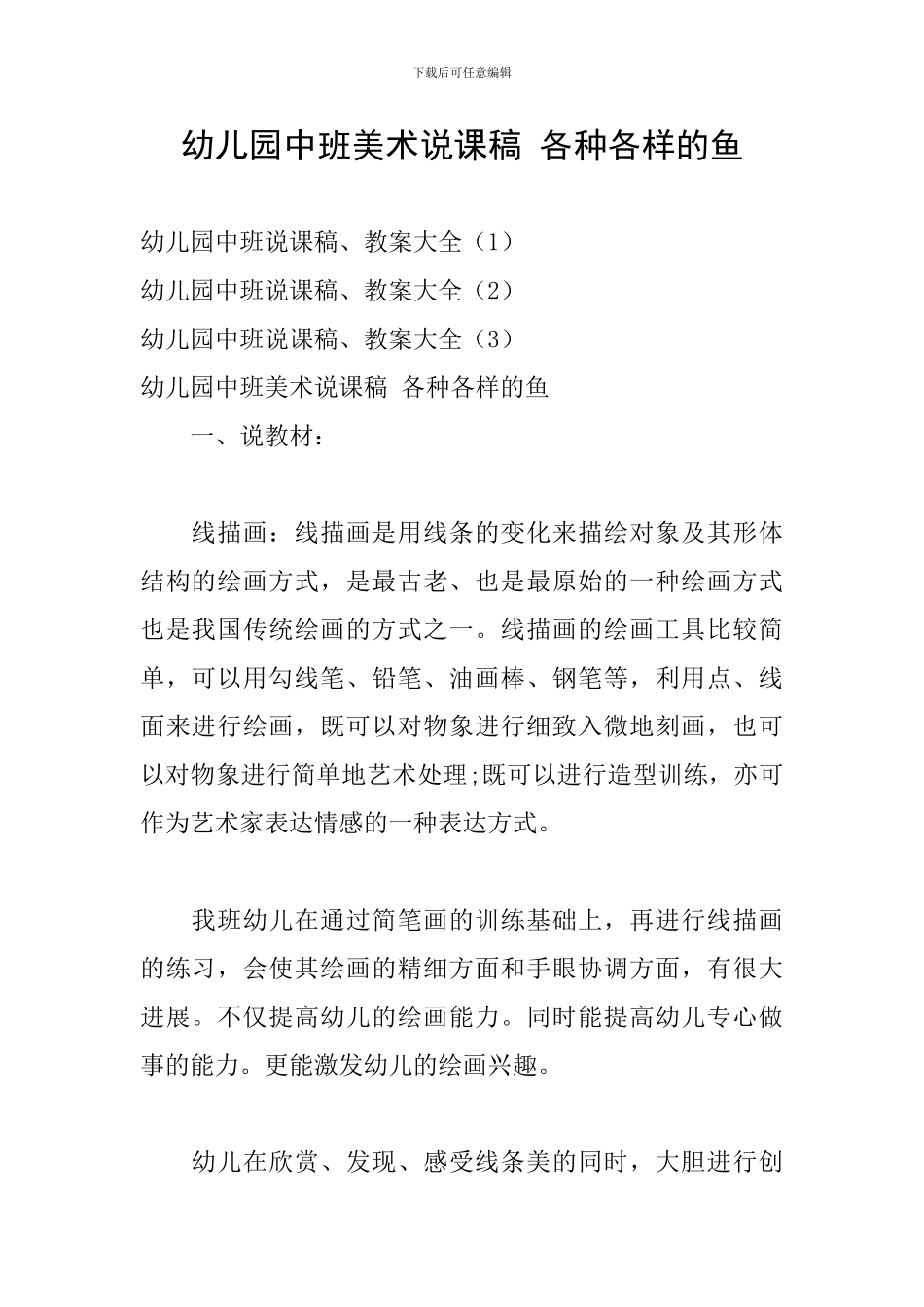 下载后可任意编辑

幼儿园中班美术说课稿 各种各样的鱼

幼儿园中班说课稿、教案大全（1）
幼儿园中班说课稿、教案大全（2）
幼儿园中班说课稿、教案大全（3）
幼儿园中班美术说课稿 各种各样的鱼

一、说教材：

线描画：线描画是用线条的变化来描绘对象及其形体结构的绘画方式，是最古老、也是最原始的一种绘画方式也是我国传统绘画的方式之一。线描画的绘画工具比较简单，可以用勾线笔、铅笔、油画棒、钢笔等，利用点、线面来进行绘画，既可以对物象进行细致入微地刻画，也可以对物象进行简单地艺术处理;既可以进行造型训练，亦可作为艺术家表达情感的一种表达方式。

我班幼儿在通过简笔画的训练基础上，再进行线描画的练习，会使其绘画的精细方面和手眼协调方面，有很大进展。不仅提高幼儿的绘画能力。同时能提高幼儿专心做事的能力。更能激发幼儿的绘画兴趣。

幼儿在欣赏、发现、感受线条美的同时，大胆进行创